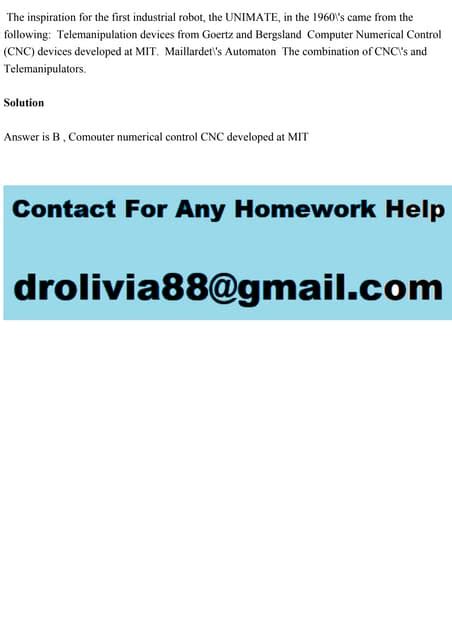 The inspiration for the first industrial robot, the UNIMATE, in the 1960\'s came from the following: Telemanipulation devices from Goertz and Bergsland Computer Numerical Control (CNC) devices developed at MIT. Maillardet\'s Automaton The combination of CNC\'s and Telemanipulators.

Solution

Answer is B , Comouter numerical control CNC developed at MIT

Contact For Any Homework Help

drolivia88@gmail.com